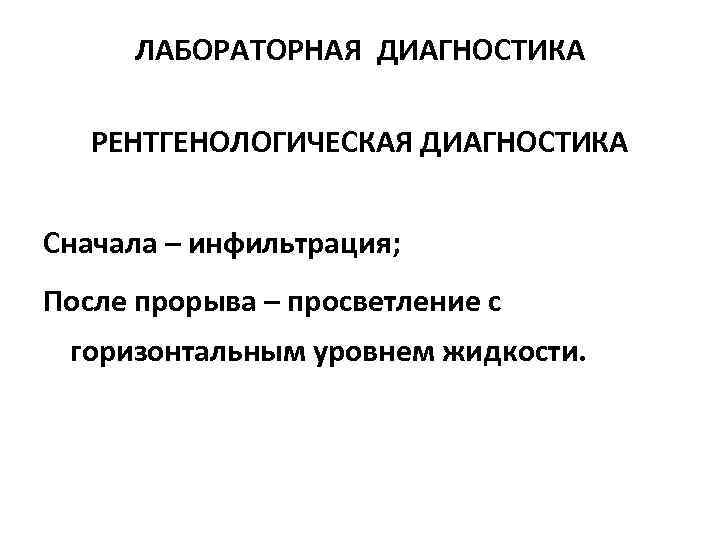 ЛАБОРАТОРНАЯ ДИАГНОСТИКА

РЕНТГЕНОЛОГИЧЕСКАЯ ДИАГНОСТИКА

Сначала – инфильтрация;

После прорыва – просветление с горизонтальным уровнем жидкости.